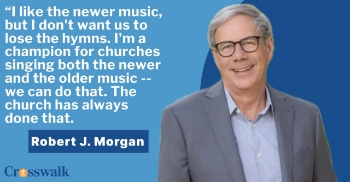 “I like the newer music, but I don't want us to lose the hymns. I'm a champion for churches singing both the newer and the older music -- we can do that. The church has always done that.

Robert J. Morgan

Crosswalk